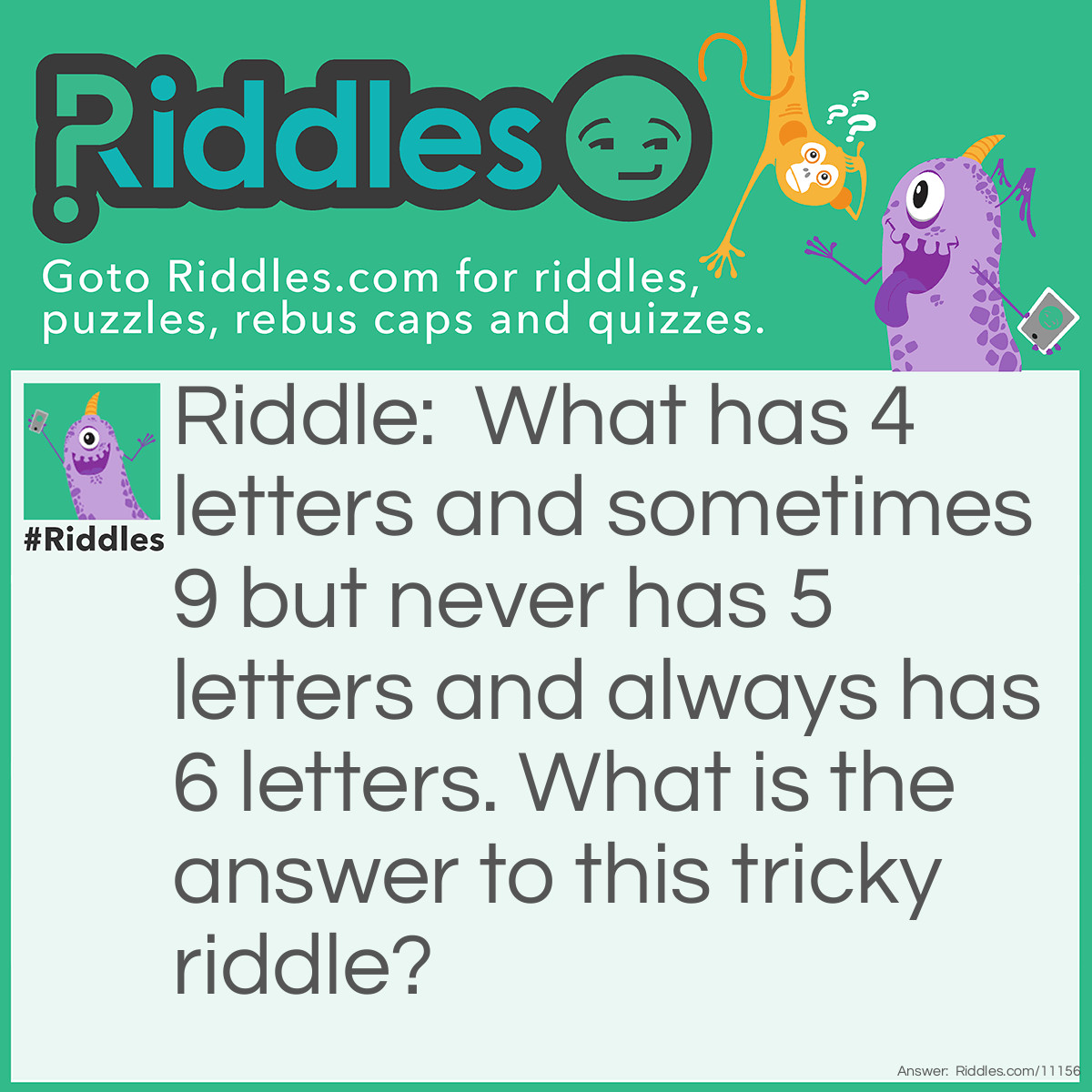 Riddles

Goto Riddles.com for riddles, puzzles, rebus caps and quizzes.

#Riddles

Riddle: What has 4 letters and sometimes 9 but never has 5 letters and always has 6 letters. What is the answer to this tricky riddle?

Answer: Riddles.com/11156